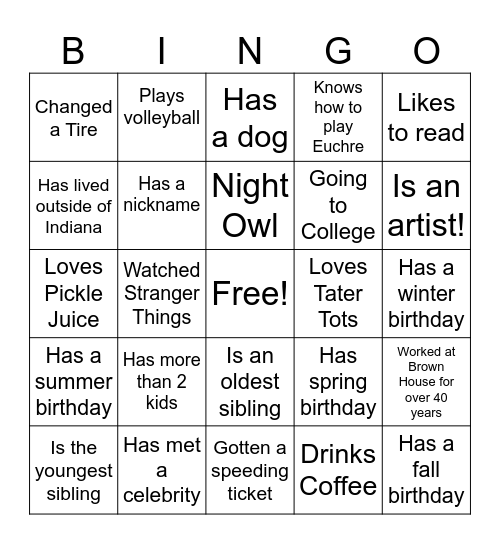 | B | I | N | G | O |
|---|---|---|---|---|
| Changed a Tire | Plays volleyball | Has a dog | Knows how to play Euchre | Likes to read |
| Has lived outside of Indiana | Has a nickname | Night Owl | Going to College | Is an artist! |
| Loves Pickle Juice | Watched Stranger Things | Free! | Loves Tater Tots | Has a winter birthday |
| Has a summer birthday | Has more than 2 kids | Is an oldest sibling | Has spring birthday | Worked at Brown House for over 40 years |
| Is the youngest sibling | Has met a celebrity | Gotten a speeding ticket | Drinks Coffee | Has a fall birthday |